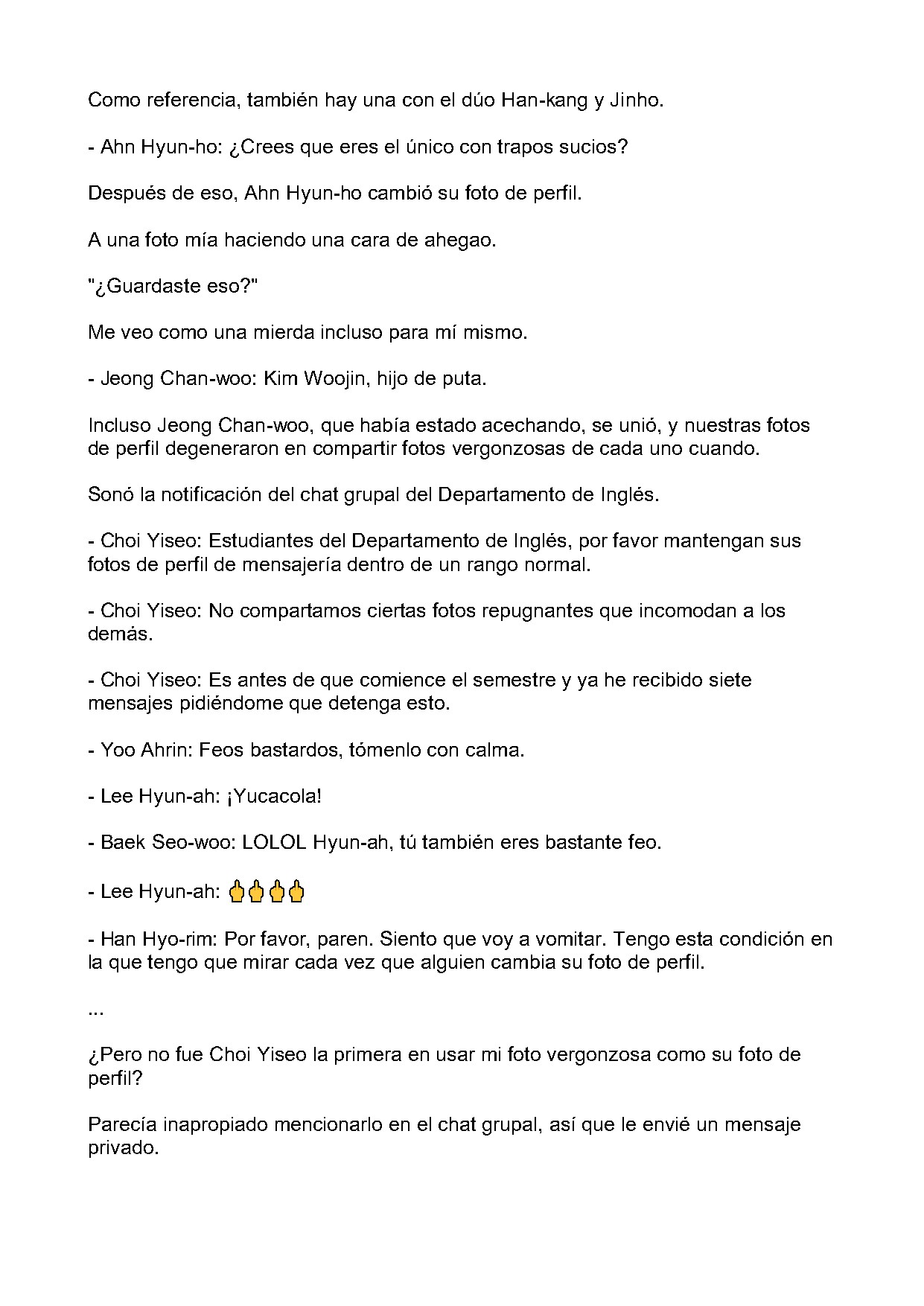 Como referencia, también hay una con el dúo Han-kang y Jinho.

- Ahn Hyun-ho: ¿Crees que eres el único con trapos sucios?

Después de eso, Ahn Hyun-ho cambió su foto de perfil.

A una foto mía haciendo una cara de ahegao.

"¿Guardaste eso?"

Me veo como una mierda incluso para mí mismo.

- Jeong Chan-woo: Kim Woojin, hijo de puta.

Incluso Jeong Chan-woo, que había estado acechando, se unió, y nuestras fotos de perfil degeneraron en compartir fotos vergonzosas de cada uno cuando.

Sonó la notificación del chat grupal del Departamento de Inglés.

- Choi Yiseo: Estudiantes del Departamento de Inglés, por favor mantengan sus fotos de perfil de mensajería dentro de un rango normal.

- Choi Yiseo: No compartamos ciertas fotos repugnantes que incomodan a los demás.

- Choi Yiseo: Es antes de que comience el semestre y ya he recibido siete mensajes pidiéndome que detenga esto.

- Yoo Ahrin: Feos bastardos, tómenlo con calma.

- Lee Hyun-ah: ¡Yucacola!

- Baek Seo-woo: LOLOL Hyun-ah, tú también eres bastante feo.

- Lee Hyun-ah: 🖕🖕🖕🖕

- Han Hyo-rim: Por favor, paren. Siento que voy a vomitar. Tengo esta condición en la que tengo que mirar cada vez que alguien cambia su foto de perfil.

...

¿Pero no fue Choi Yiseo la primera en usar mi foto vergonzosa como su foto de perfil?

Parecía inapropiado mencionarlo en el chat grupal, así que le envié un mensaje privado.